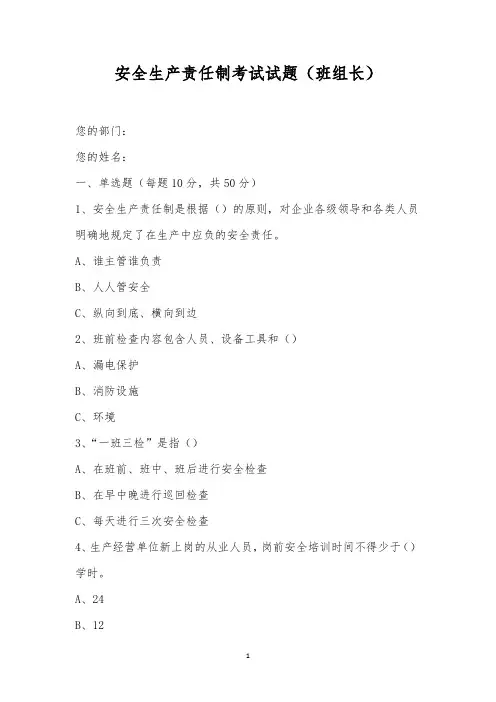 安全生产责任制考试试题（班组长）

您的部门：

您的姓名：

一、单选题（每题10分，共50分）

1、安全生产责任制是根据（）的原则，对企业各级领导和各类人员明确地规定了在生产中应负的安全责任。

A、谁主管谁负责

B、人人管安全

C、纵向到底、横向到边

2、班前检查内容包含人员、设备工具和（）

A、漏电保护

B、消防设施

C、环境

3、“一班三检”是指（）

A、在班前、班中、班后进行安全检查

B、在早中晚进行巡回检查

C、每天进行三次安全检查

4、生产经营单位新上岗的从业人员，岗前安全培训时间不得少于（）学时。

A、24

B、12

1